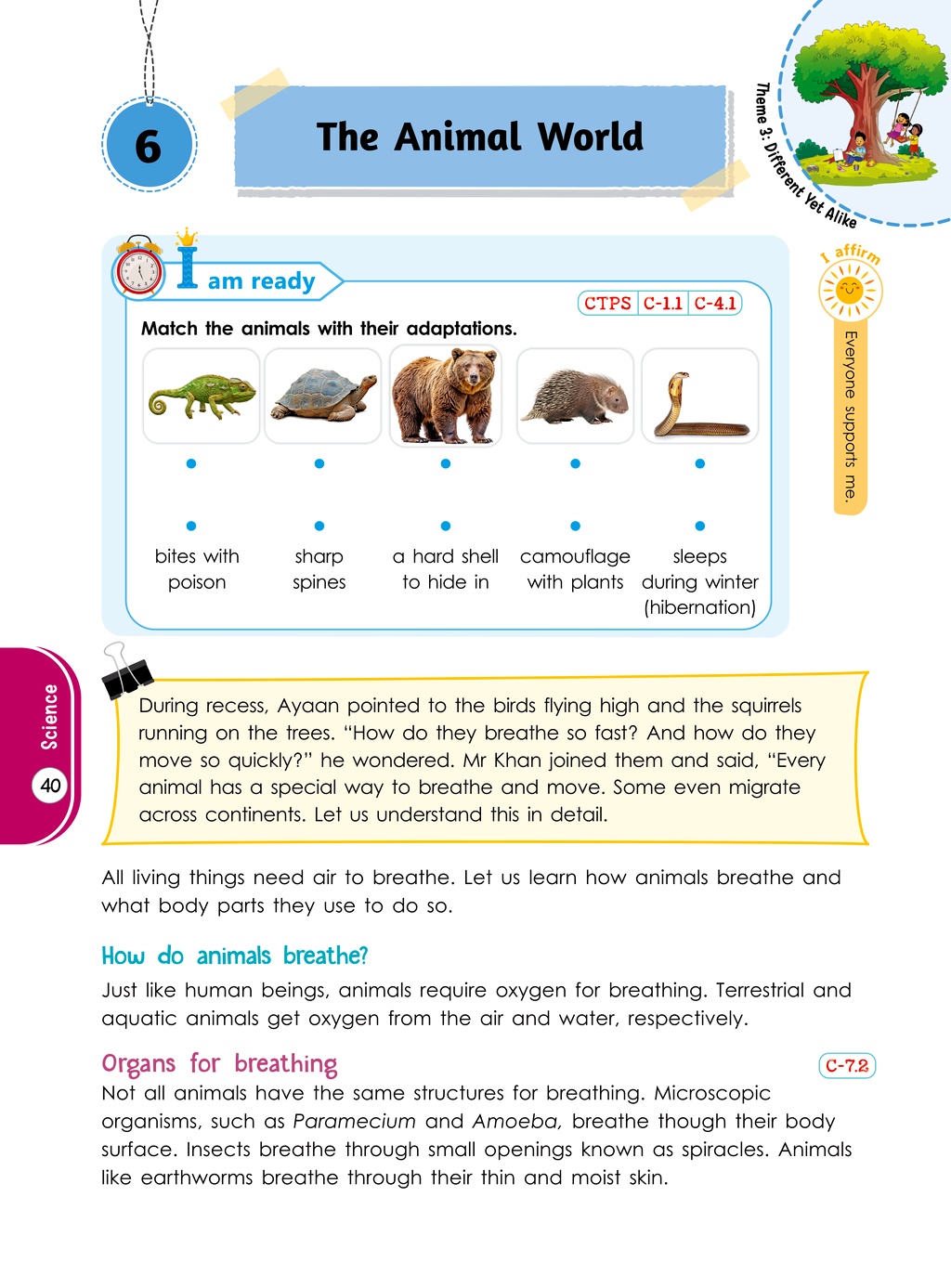 6

The Animal World

Theme 3: Different Yet Alike

I am ready

CTPS C-1.1 C-4.1

Match the animals with their adaptations.

bites with poison

sharp spines

a hard shell to hide in

camouflage with plants

sleeps during winter (hibernation)

I affirm

Everyone supports me.

Science

40

During recess, Ayaan pointed to the birds flying high and the squirrels running on the trees. "How do they breathe so fast? And how do they move so quickly?" he wondered. Mr Khan joined them and said, "Every animal has a special way to breathe and move. Some even migrate across continents. Let us understand this in detail.

All living things need air to breathe. Let us learn how animals breathe and what body parts they use to do so.

How do animals breathe?

Just like human beings, animals require oxygen for breathing. Terrestrial and aquatic animals get oxygen from the air and water, respectively.

Organs for breathing

C-7.2

Not all animals have the same structures for breathing. Microscopic organisms, such as Paramecium and Amoeba, breathe though their body surface. Insects breathe through small openings known as spiracles. Animals like earthworms breathe through their thin and moist skin.